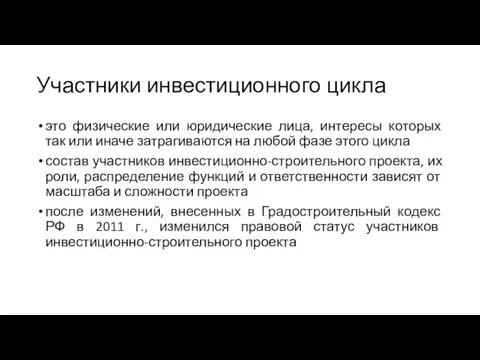 Участники инвестиционного цикла

• это физические или юридические лица, интересы которых так или иначе затрагиваются на любой фазе этого цикла

• состав участников инвестиционно-строительного проекта, их роли, распределение функций и ответственности зависят от масштаба и сложности проекта

• после изменений, внесенных в Градостроительный кодекс РФ в 2011 г., изменился правовой статус участников инвестиционно-строительного проекта